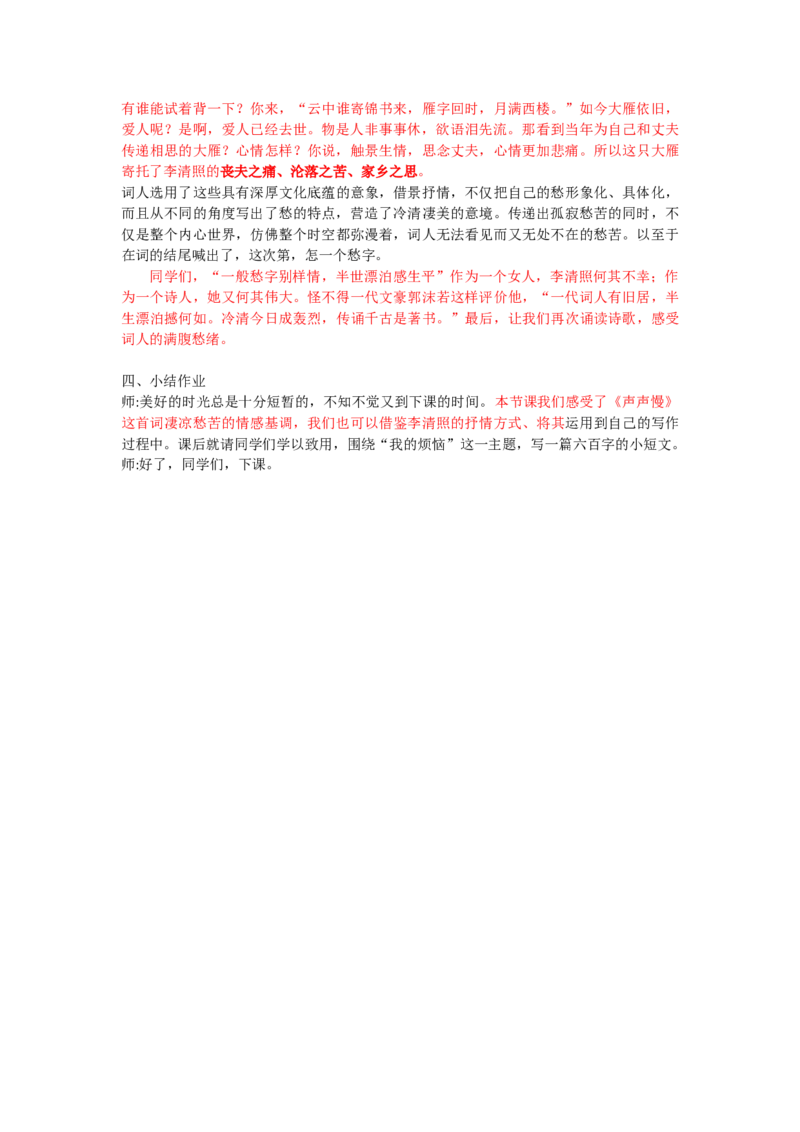 有谁能试着背一下？你来，“云中谁寄锦书来，雁字回时，月满西楼。”如今大雁依旧，爱人呢？是啊，爱人已经去世。物是人非事事休，欲语泪先流。那看到当年为自己和丈夫传递相思的大雁？心情怎样？你说，触景生情，思念丈夫，心情更加悲痛。所以这只大雁寄托了李清照的丧夫之痛、沦落之苦、家乡之思。
词人选用了这些具有深厚文化底蕴的意象，借景抒情，不仅把自己的愁形象化、具体化，而且从不同的角度写出了愁的特点，营造了冷清凄美的意境。传递出孤寂愁苦的同时，不仅是整个内心世界，仿佛整个时空都弥漫着，词人无法看见而又无处不在的愁苦。以至于在词的结尾喊出了，这次第，怎一个愁字。

同学们，“一般愁字别样情，半世漂泊感生平”作为一个女人，李清照何其不幸；作为一个诗人，她又何其伟大。怪不得一代文豪郭沫若这样评价他，“一代词人有旧居，半生漂泊撼何如。冷清今日成轰烈，传诵千古是著书。”最后，让我们再次诵读诗歌，感受词人的满腹愁绪。

四、小结作业
师:美好的时光总是十分短暂的，不知不觉又到下课的时间。本节课我们感受了《声声慢》这首词凄凉愁苦的情感基调，我们也可以借鉴李清照的抒情方式、将其运用到自己的写作过程中。课后就请同学们学以致用，围绕“我的烦恼”这一主题，写一篇六百字的小短文。
师:好了，同学们，下课。